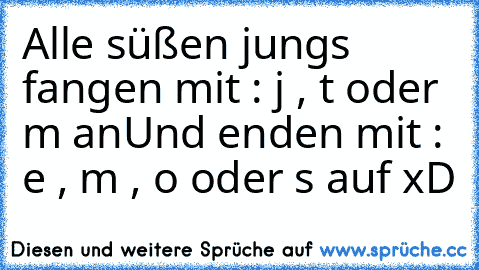 Alle süßen jungs fangen mit : j , t oder m anUnd enden mit : e , m , o oder s auf xD

Diesen und weitere Sprüche auf www.sprüche.cc